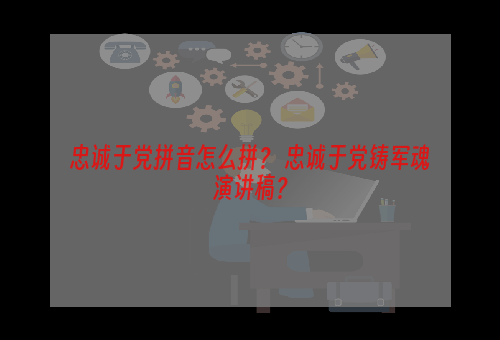 忠诚于党拼音怎么拼？忠诚于党铸军魂演讲稿？